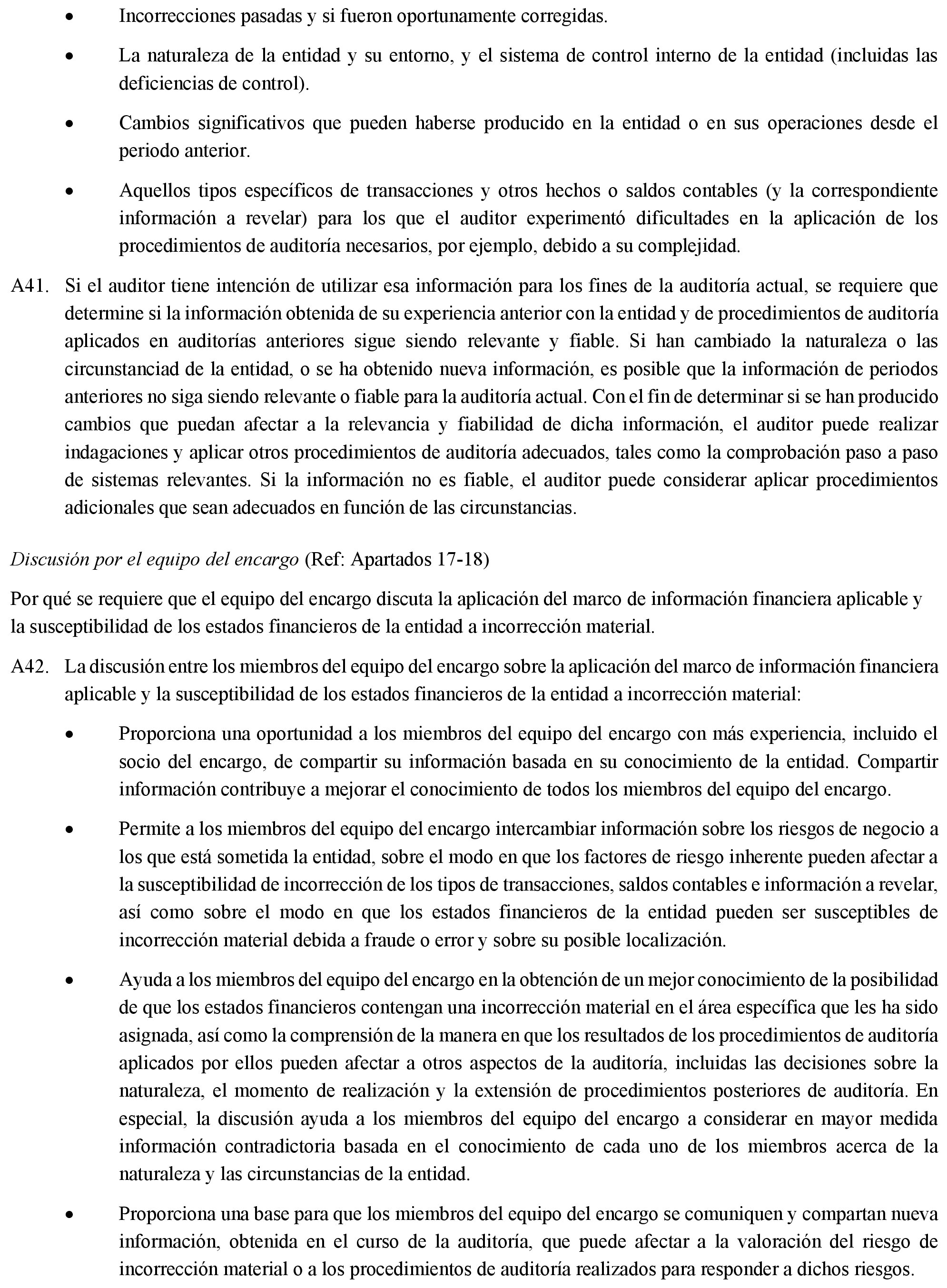 • Incorrecciones pasadas y si fueron oportunamente corregidas.

• La naturaleza de la entidad y su entorno, y el sistema de control interno de la entidad (incluidas las deficiencias de control).

• Cambios significativos que pueden haberse producido en la entidad o en sus operaciones desde el periodo anterior.

• Aquellos tipos específicos de transacciones y otros hechos o saldos contables (y la correspondiente información a revelar) para los que el auditor experimentó dificultades en la aplicación de los procedimientos de auditoría necesarios, por ejemplo, debido a su complejidad.

A41. Si el auditor tiene intención de utilizar esa información para los fines de la auditoría actual, se requiere que determine si la información obtenida de su experiencia anterior con la entidad y de procedimientos de auditoría aplicados en auditorías anteriores sigue siendo relevante y fiable. Si han cambiado la naturaleza o las circunstanciad de la entidad, o se ha obtenido nueva información, es posible que la información de periodos anteriores no siga siendo relevante o fiable para la auditoría actual. Con el fin de determinar si se han producido cambios que puedan afectar a la relevancia y fiabilidad de dicha información, el auditor puede realizar indagaciones y aplicar otros procedimientos de auditoría adecuados, tales como la comprobación paso a paso de sistemas relevantes. Si la información no es fiable, el auditor puede considerar aplicar procedimientos adicionales que sean adecuados en función de las circunstancias.

Discusión por el equipo del encargo (Ref: Apartados 17-18)

Por qué se requiere que el equipo del encargo discuta la aplicación del marco de información financiera aplicable y la susceptibilidad de los estados financieros de la entidad a incorrección material.

A42. La discusión entre los miembros del equipo del encargo sobre la aplicación del marco de información financiera aplicable y la susceptibilidad de los estados financieros de la entidad a incorrección material:

• Proporciona una oportunidad a los miembros del equipo del encargo con más experiencia, incluido el socio del encargo, de compartir su información basada en su conocimiento de la entidad. Compartir información contribuye a mejorar el conocimiento de todos los miembros del equipo del encargo.

• Permite a los miembros del equipo del encargo intercambiar información sobre los riesgos de negocio a los que está sometida la entidad, sobre el modo en que los factores de riesgo inherente pueden afectar a la susceptibilidad de incorrección de los tipos de transacciones, saldos contables e información a revelar, así como sobre el modo en que los estados financieros de la entidad pueden ser susceptibles de incorrección material debida a fraude o error y sobre su posible localización.

• Ayuda a los miembros del equipo del encargo en la obtención de un mejor conocimiento de la posibilidad de que los estados financieros contengan una incorrección material en el área específica que les ha sido asignada, así como la comprensión de la manera en que los resultados de los procedimientos de auditoría aplicados por ellos pueden afectar a otros aspectos de la auditoría, incluidas las decisiones sobre la naturaleza, el momento de realización y la extensión de procedimientos posteriores de auditoría. En especial, la discusión ayuda a los miembros del equipo del encargo a considerar en mayor medida información contradictoria basada en el conocimiento de cada uno de los miembros acerca de la naturaleza y las circunstancias de la entidad.

• Proporciona una base para que los miembros del equipo del encargo se comuniquen y compartan nueva información, obtenida en el curso de la auditoría, que puede afectar a la valoración del riesgo de incorrección material o a los procedimientos de auditoría realizados para responder a dichos riesgos.